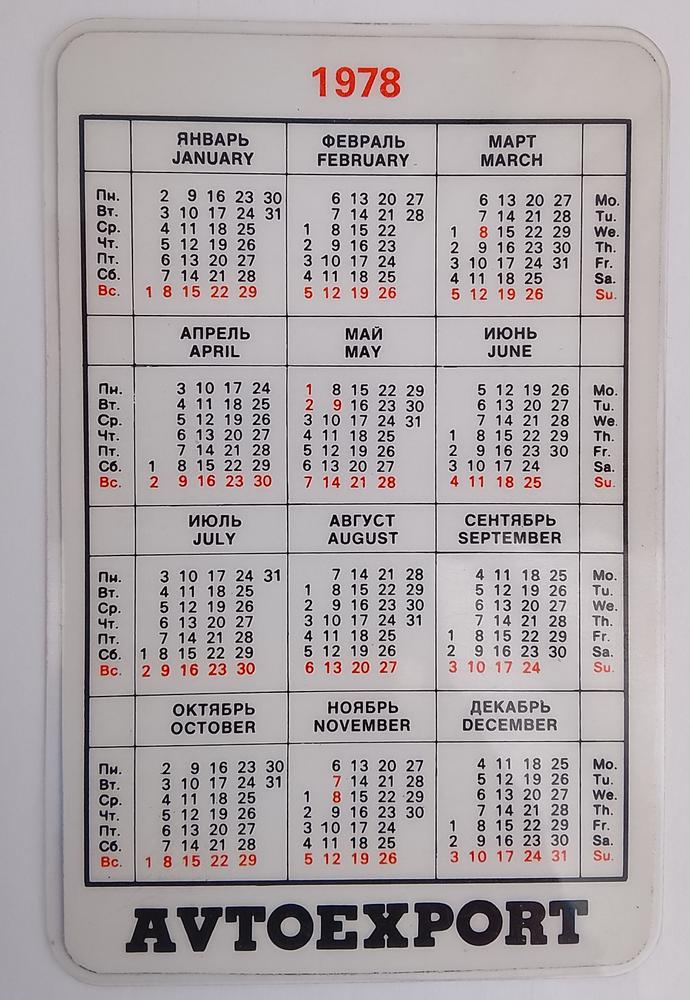 1978

| | ЯНВАРЬ JANUARY | ФЕВРАЛЬ FEBRUARY | МАРТ MARCH | |
|---|---|---|---|---|
| Пн. | 2 9 16 23 30 | 6 13 20 27 | 6 13 20 27 | Mo. |
| Вт. | 3 10 17 24 31 | 7 14 21 28 | 7 14 21 28 | Tu. |
| Ср. | 4 11 18 25 | 1 8 15 22 | 1 8 15 22 29 | We. |
| Чт. | 5 12 19 26 | 2 9 16 23 | 2 9 16 23 30 | Th. |
| Пт. | 6 13 20 27 | 3 10 17 24 | 3 10 17 24 31 | Fr. |
| Сб. | 7 14 21 28 | 4 11 18 25 | 4 11 18 25 | Sa. |
| Вс. | 1 8 15 22 29 | 5 12 19 26 | 5 12 19 26 | Su. |

| | АПРЕЛЬ APRIL | МАЙ MAY | ИЮНЬ JUNE | |
|---|---|---|---|---|
| Пн. | 3 10 17 24 | 1 8 15 22 29 | 5 12 19 26 | Mo. |
| Вт. | 4 11 18 25 | 2 9 16 23 30 | 6 13 20 27 | Tu. |
| Ср. | 5 12 19 26 | 3 10 17 24 31 | 7 14 21 28 | We. |
| Чт. | 6 13 20 27 | 4 11 18 25 | 1 8 15 22 29 | Th. |
| Пт. | 7 14 21 28 | 5 12 19 26 | 2 9 16 23 30 | Fr. |
| Сб. | 1 8 15 22 29 | 6 13 20 27 | 3 10 17 24 | Sa. |
| Вс. | 2 9 16 23 30 | 7 14 21 28 | 4 11 18 25 | Su. |

| | ИЮЛЬ JULY | АВГУСТ AUGUST | СЕНТЯБРЬ SEPTEMBER | |
|---|---|---|---|---|
| Пн. | 3 10 17 24 31 | 7 14 21 28 | 4 11 18 25 | Mo. |
| Вт. | 4 11 18 25 | 1 8 15 22 29 | 5 12 19 26 | Tu. |
| Ср. | 5 12 19 26 | 2 9 16 23 30 | 6 13 20 27 | We. |
| Чт. | 6 13 20 27 | 3 10 17 24 31 | 7 14 21 28 | Th. |
| Пт. | 7 14 21 28 | 4 11 18 25 | 1 8 15 22 29 | Fr. |
| Сб. | 1 8 15 22 29 | 5 12 19 26 | 2 9 16 23 30 | Sa. |
| Вс. | 2 9 16 23 30 | 6 13 20 27 | 3 10 17 24 | Su. |

| | ОКТЯБРЬ OCTOBER | НОЯБРЬ NOVEMBER | ДЕКАБРЬ DECEMBER | |
|---|---|---|---|---|
| Пн. | 2 9 16 23 30 | 6 13 20 27 | 4 11 18 25 | Mo. |
| Вт. | 3 10 17 24 31 | 7 14 21 28 | 5 12 19 26 | Tu. |
| Ср. | 4 11 18 25 | 1 8 15 22 29 | 6 13 20 27 | We. |
| Чт. | 5 12 19 26 | 2 9 16 23 30 | 7 14 21 28 | Th. |
| Пт. | 6 13 20 27 | 3 10 17 24 | 1 8 15 22 29 | Fr. |
| Сб. | 7 14 21 28 | 4 11 18 25 | 2 9 16 23 30 | Sa. |
| Вс. | 1 8 15 22 29 | 5 12 19 26 | 3 10 17 24 31 | Su. |

AVTOEXPORT